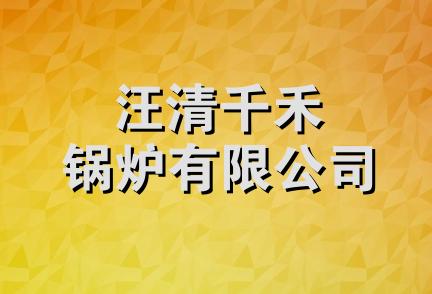 汪清千禾
锅炉有限公司